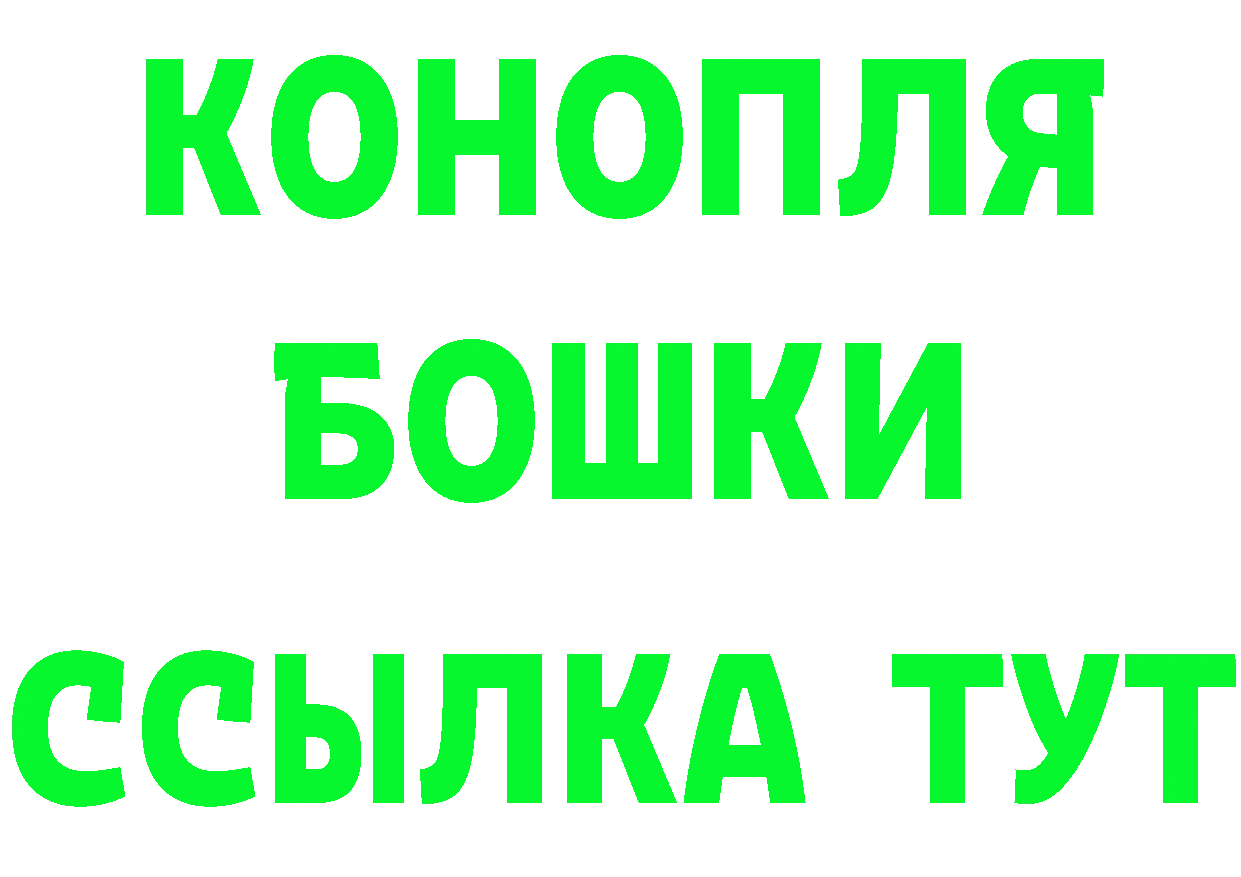 КОНОПЛЯ
БОШКИ
ССЫЛКА ТУТ